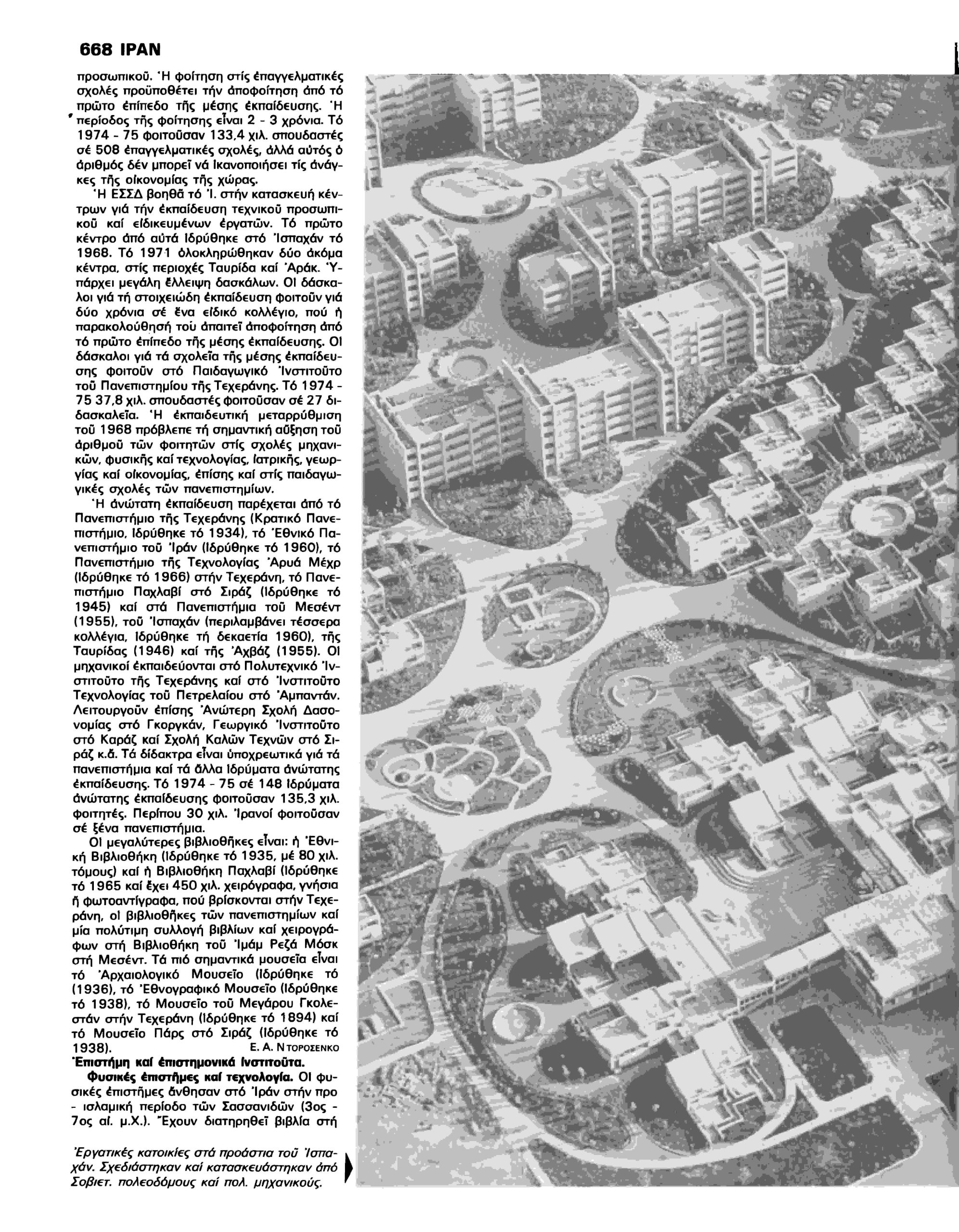 668 ΙΡΑΝ

προσωπικοῦ. Ἡ φοίτηση στίς ἐπαγγελματικές σχολές προϋποθέτει τήν ἀποφοίτηση ἀπό τό πρῶτο ἐπίπεδο τῆς μέσης ἐκπαίδευσης. Ἡ περίοδος τῆς φοίτησης εἶναι 2 - 3 χρόνια. Τό 1974 - 75 φοιτοῦσαν 133,4 χιλ. σπουδαστές σέ 508 ἐπαγγελματικές σχολές, ἀλλά αὐτός ὁ ἀριθμός δέν μπορεῖ νά ἱκανοποιήσει τίς ἀνάγκες τῆς οἰκονομίας τῆς χώρας.

Ἡ ΕΣΣΔ βοηθᾶ τό Ἰ. στήν κατασκευή κέντρων γιά τήν ἐκπαίδευση τεχνικοῦ προσωπικοῦ καί εἰδικευμένων ἐργατῶν. Τό πρῶτο κέντρο ἀπό αὐτά ἱδρύθηκε στό Ἰσπαχάν τό 1968. Τό 1971 ὁλοκληρώθηκαν δύο ἀκόμα κέντρα, στίς περιοχές Ταυρίδα καί Ἀράκ. Ὑπάρχει μεγάλη ἔλλειψη δασκάλων. Οἱ δάσκαλοι γιά τή στοιχειώδη ἐκπαίδευση φοιτοῦν γιά δύο χρόνια σέ ἕνα εἰδικό κολλέγιο, πού ἡ παρακολούθησή του ἀπαιτεῖ ἀποφοίτηση ἀπό τό πρῶτο ἐπίπεδο τῆς μέσης ἐκπαίδευσης. Οἱ δάσκαλοι γιά τά σχολεῖα τῆς μέσης ἐκπαίδευσης φοιτοῦν στό Παιδαγωγικό Ἰνστιτοῦτο τοῦ Πανεπιστημίου τῆς Τεχεράνης. Τό 1974 - 75 37,8 χιλ. σπουδαστές φοιτοῦσαν σέ 27 διδασκαλεῖα. Ἡ ἐκπαιδευτική μεταρρύθμιση τοῦ 1968 πρόβλεπε τή σημαντική αὔξηση τοῦ ἀριθμοῦ τῶν φοιτητῶν στίς σχολές μηχανικῶν, φυσικῆς καί τεχνολογίας, ἰατρικῆς, γεωργίας καί οἰκονομίας, ἐπίσης καί στίς παιδαγωγικές σχολές τῶν πανεπιστημίων.

Ἡ ἀνώτατη ἐκπαίδευση παρέχεται ἀπό τό Πανεπιστήμιο τῆς Τεχεράνης (Κρατικό Πανεπιστήμιο, ἱδρύθηκε τό 1934), τό Ἐθνικό Πανεπιστήμιο τοῦ Ἰράν (ἱδρύθηκε τό 1960), τό Πανεπιστήμιο τῆς Τεχνολογίας Ἀρυά Μέχρ (ἱδρύθηκε τό 1966) στήν Τεχεράνη, τό Πανεπιστήμιο Παχλαβί στό Σιράζ (ἱδρύθηκε τό 1945) καί στά Πανεπιστήμια τοῦ Μεσέντ (1955), τοῦ Ἰσπαχάν (περιλαμβάνει τέσσερα κολλέγια, ἱδρύθηκε τή δεκαετία 1960), τῆς Ταυρίδας (1946) καί τῆς Ἀχβάζ (1955). Οἱ μηχανικοί ἐκπαιδεύονται στό Πολυτεχνικό Ἰνστιτοῦτο τῆς Τεχεράνης καί στό Ἰνστιτοῦτο Τεχνολογίας τοῦ Πετρελαίου στό Ἀμπαντάν. Λειτουργοῦν ἐπίσης Ἀνώτερη Σχολή Δασονομίας στό Γκοργκάν, Γεωργικό Ἰνστιτοῦτο στό Καράζ καί Σχολή Καλῶν Τεχνῶν στό Σιράζ κ.ἄ. Τά δίδακτρα εἶναι ὑποχρεωτικά γιά τά πανεπιστήμια καί τά ἄλλα ἱδρύματα ἀνώτατης ἐκπαίδευσης. Τό 1974 - 75 σέ 148 ἱδρύματα ἀνώτατης ἐκπαίδευσης φοιτοῦσαν 135,3 χιλ. φοιτητές. Περίπου 30 χιλ. Ἰρανοί φοιτοῦσαν σέ ξένα πανεπιστήμια.

Οἱ μεγαλύτερες βιβλιοθῆκες εἶναι: ἡ Ἐθνική Βιβλιοθήκη (ἱδρύθηκε τό 1935, μέ 80 χιλ. τόμους) καί ἡ Βιβλιοθήκη Παχλαβί (ἱδρύθηκε τό 1965 καί ἔχει 450 χιλ. χειρόγραφα, γνήσια ἤ φωτοαντίγραφα, πού βρίσκονται στήν Τεχεράνη, οἱ βιβλιοθῆκες τῶν πανεπιστημίων καί μία πολύτιμη συλλογή βιβλίων καί χειρογράφων στή Βιβλιοθήκη τοῦ Ἰμάμ Ρεζά Μόσκ στή Μεσέντ. Τά πιό σημαντικά μουσεῖα εἶναι τό Ἀρχαιολογικό Μουσεῖο (ἱδρύθηκε τό (1936), τό Ἐθνογραφικό Μουσεῖο (ἱδρύθηκε τό 1938), τό Μουσεῖο τοῦ Μεγάρου Γκολεστάν στήν Τεχεράνη (ἱδρύθηκε τό 1894) καί τό Μουσεῖο Πάρς στό Σιράζ (ἱδρύθηκε τό 1938). Ε. Α. ΝΤΟΡΟΣΕΝΚΟ

Ἐπιστήμη καί ἐπιστημονικά ἰνστιτοῦτα.

Φυσικές ἐπιστῆμες καί τεχνολογία. Οἱ φυσικές ἐπιστῆμες ἄνθησαν στό Ἰράν στήν προ - ισλαμική περίοδο τῶν Σασσανιδῶν (3ος - 7ος αἰ. μ.Χ.). Ἔχουν διατηρηθεῖ βιβλία στή

Ἐργατικές κατοικίες στά προάστια τοῦ Ἰσπαχάν. Σχεδιάστηκαν καί κατασκευάστηκαν ἀπό Σοβιετ. πολεοδόμους καί πολ. μηχανικούς.